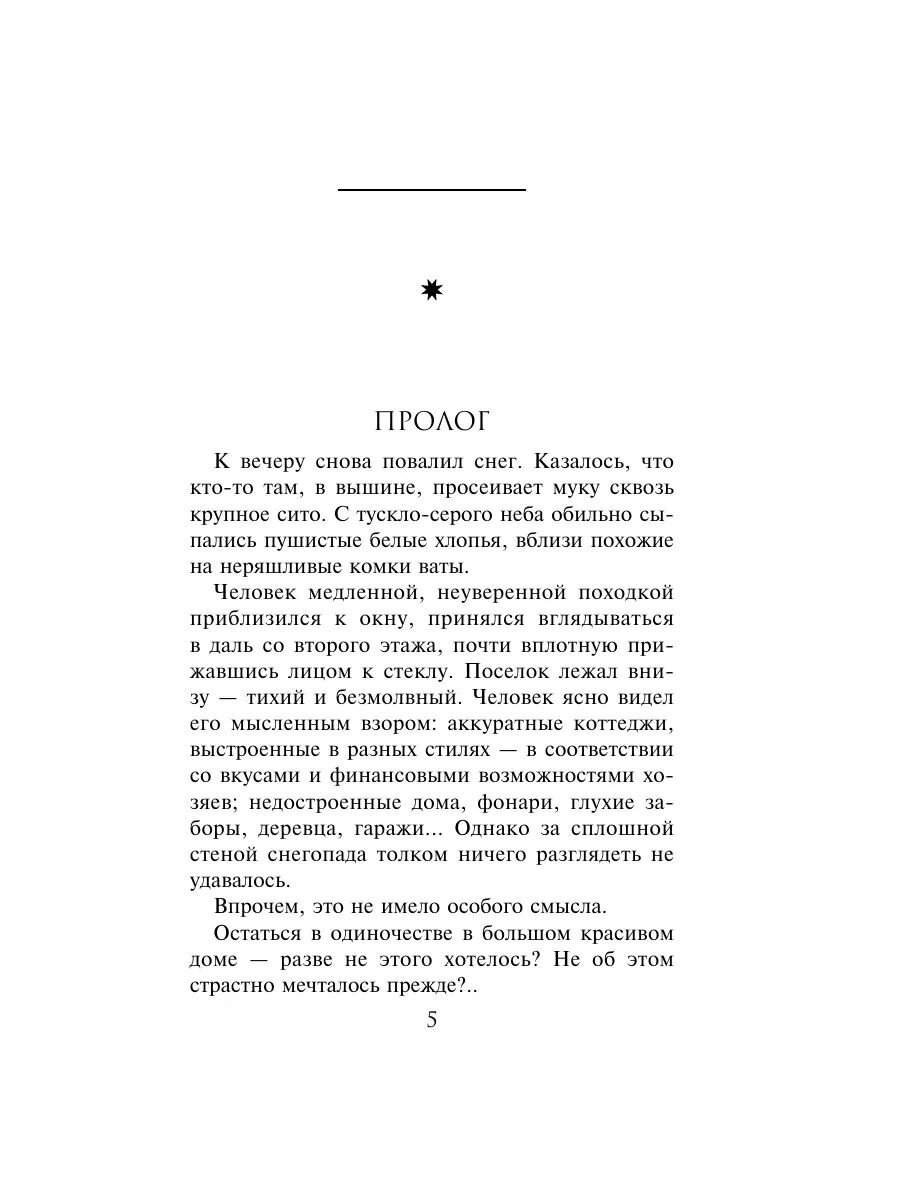 ПРОЛОГ

К вечеру снова повалил снег. Казалось, что кто-то там, в вышине, просеивает муку сквозь крупное сито. С тускло-серого неба обильно сыпались пушистые белые хлопья, вблизи похожие на неряшливые комки ваты.

Человек медленной, неуверенной походкой приблизился к окну, принялся вглядываться в даль со второго этажа, почти вплотную прижавшись лицом к стеклу. Поселок лежал внизу — тихий и безмолвный. Человек ясно видел его мысленным взором: аккуратные коттеджи, выстроенные в разных стилях — в соответствии со вкусами и финансовыми возможностями хозяев; недостроенные дома, фонари, глухие заборы, деревца, гаражи... Однако за сплошной стеной снегопада толком ничего разглядеть не удавалось.

Впрочем, это не имело особого смысла.

Остаться в одиночестве в большом красивом доме — разве не этого хотелось? Не об этом страстно мечталось прежде?..

5